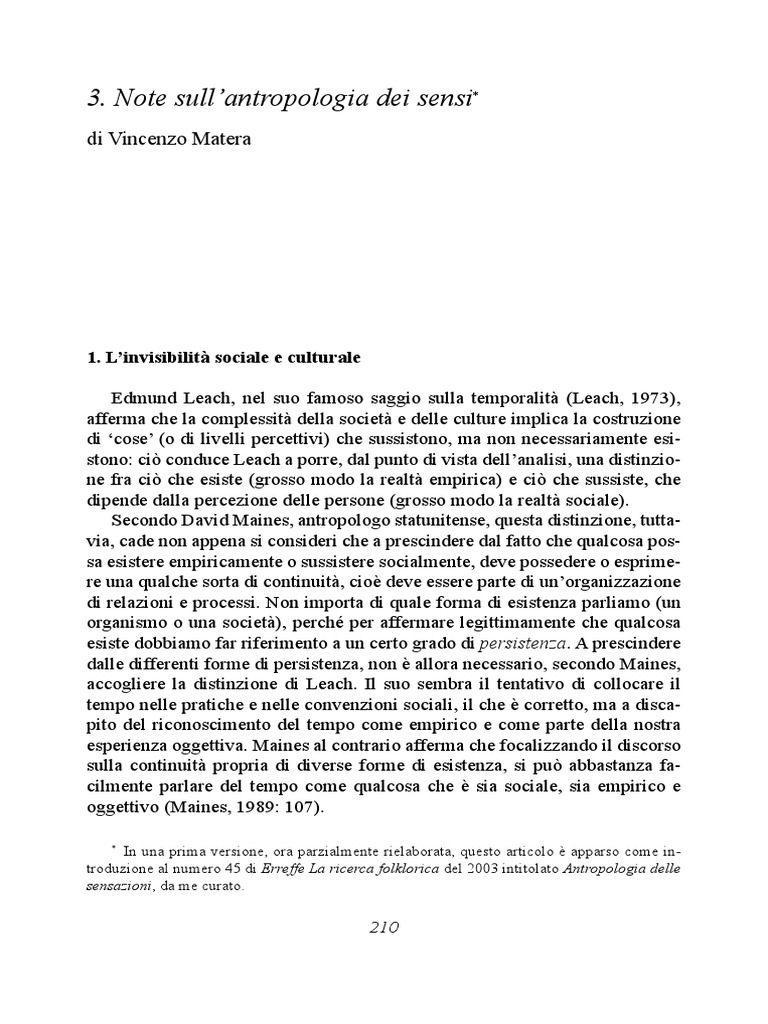 3. Note sull'antropologia dei sensi*

di Vincenzo Matera

1. L'invisibilità sociale e culturale

Edmund Leach, nel suo famoso saggio sulla temporalità (Leach, 1973), afferma che la complessità della società e delle culture implica la costruzione di 'cose' (o di livelli percettivi) che sussistono, ma non necessariamente esistono: ciò conduce Leach a porre, dal punto di vista dell'analisi, una distinzione fra ciò che esiste (grosso modo la realtà empirica) e ciò che sussiste, che dipende dalla percezione delle persone (grosso modo la realtà sociale).

Secondo David Maines, antropologo statunitense, questa distinzione, tuttavia, cade non appena si consideri che a prescindere dal fatto che qualcosa possa esistere empiricamente o sussistere socialmente, deve possedere o esprimere una qualche sorta di continuità, cioè deve essere parte di un'organizzazione di relazioni e processi. Non importa di quale forma di esistenza parliamo (un organismo o una società), perché per affermare legittimamente che qualcosa esiste dobbiamo far riferimento a un certo grado di persistenza. A prescindere dalle differenti forme di persistenza, non è allora necessario, secondo Maines, accogliere la distinzione di Leach. Il suo sembra il tentativo di collocare il tempo nelle pratiche e nelle convenzioni sociali, il che è corretto, ma a discapito del riconoscimento del tempo come empirico e come parte della nostra esperienza oggettiva. Maines al contrario afferma che focalizzando il discorso sulla continuità propria di diverse forme di esistenza, si può abbastanza facilmente parlare del tempo come qualcosa che è sia sociale, sia empirico e oggettivo (Maines, 1989: 107).

* In una prima versione, ora parzialmente rielaborata, questo articolo è apparso come introduzione al numero 45 di Erreffe La ricerca folklorica del 2003 intitolato Antropologia delle sensazioni, da me curato.

210